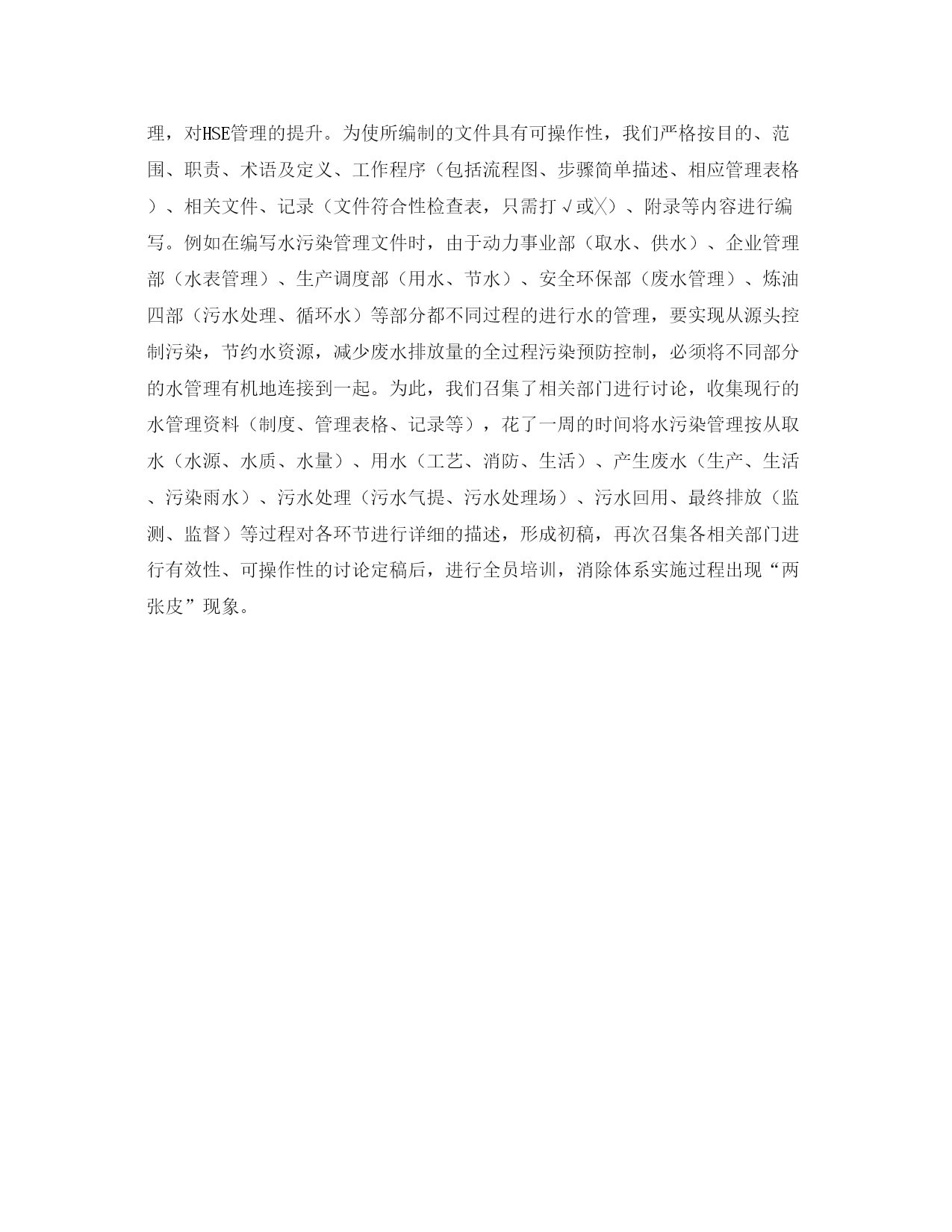 理，对HSE管理的提升。为使所编制的文件具有可操作性，我们严格按目的、范围、职责、术语及定义、工作程序（包括流程图、步骤简单描述、相应管理表格）、相关文件、记录（文件符合性检查表，只需打√或╳）、附录等内容进行编写。例如在编写水污染管理文件时，由于动力事业部（取水、供水）、企业管理部（水表管理）、生产调度部（用水、节水）、安全环保部（废水管理）、炼油四部（污水处理、循环水）等部分都不同过程的进行水的管理，要实现从源头控制污染，节约水资源，减少废水排放量的全过程污染预防控制，必须将不同部分的水管理有机地连接到一起。为此，我们召集了相关部门进行讨论，收集现行的水管理资料（制度、管理表格、记录等），花了一周的时间将水污染管理按从取水（水源、水质、水量）、用水（工艺、消防、生活）、产生废水（生产、生活、污染雨水）、污水处理（污水气提、污水处理场）、污水回用、最终排放（监测、监督）等过程对各环节进行详细的描述，形成初稿，再次召集各相关部门进行有效性、可操作性的讨论定稿后，进行全员培训，消除体系实施过程出现“两张皮”现象。